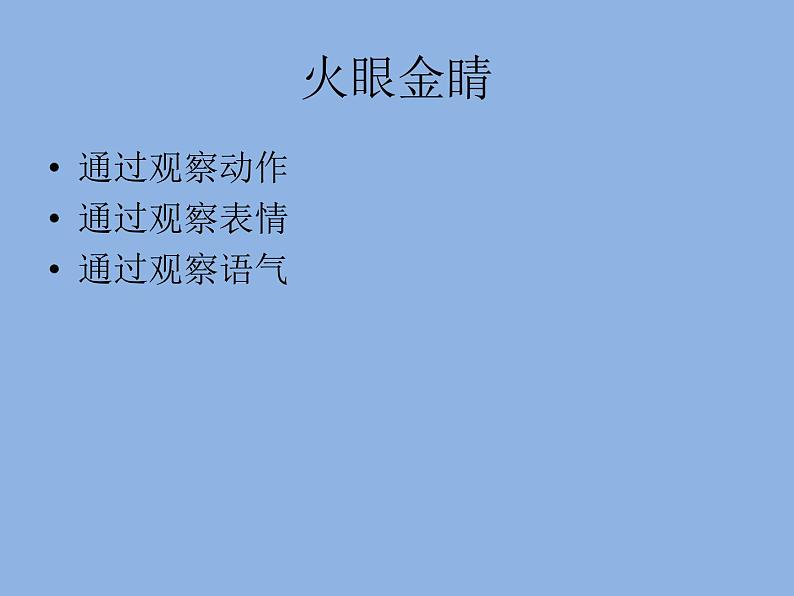 火眼金睛

• 通过观察动作
• 通过观察表情
• 通过观察语气